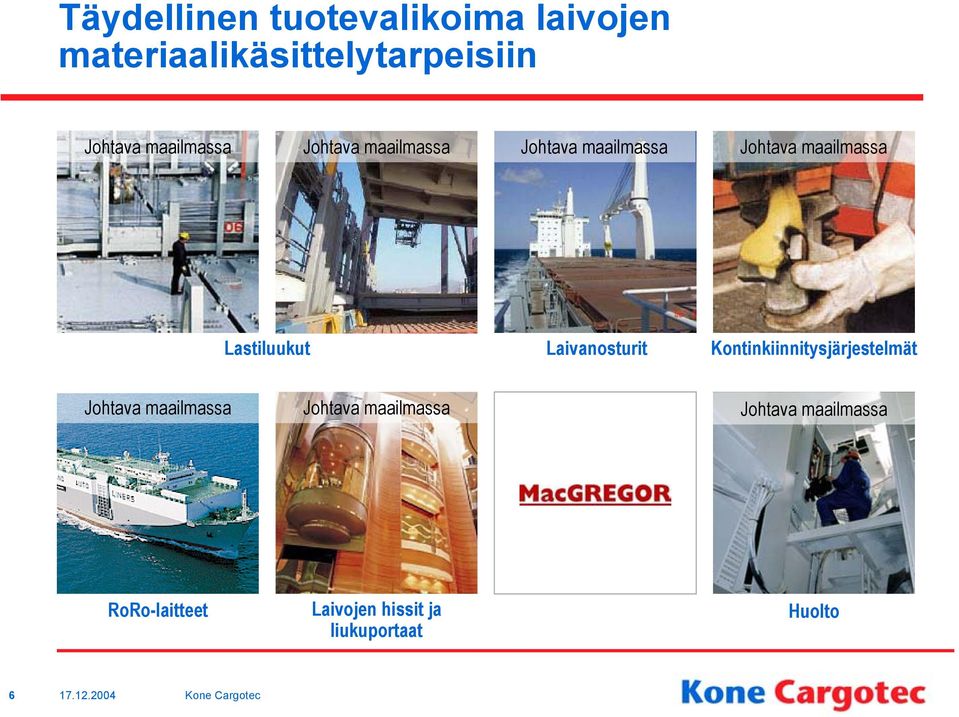 Täydellinen tuotevalikoima laivojen materiaalikäsittelytarpeisiin

Johtava maailmassa

Johtava maailmassa

Lastiluukut

Johtava maailmassa

Laivanosturit

Johtava maailmassa

Kontinkiinnitysjärjestelmät

Johtava maailmassa

RoRo-laitteet

Johtava maailmassa

Laivojen hissit ja liukuportaat

MacGREGOR

Johtava maailmassa

Huolto

6 17.12.2004 Kone Cargotec

Kone Cargotec